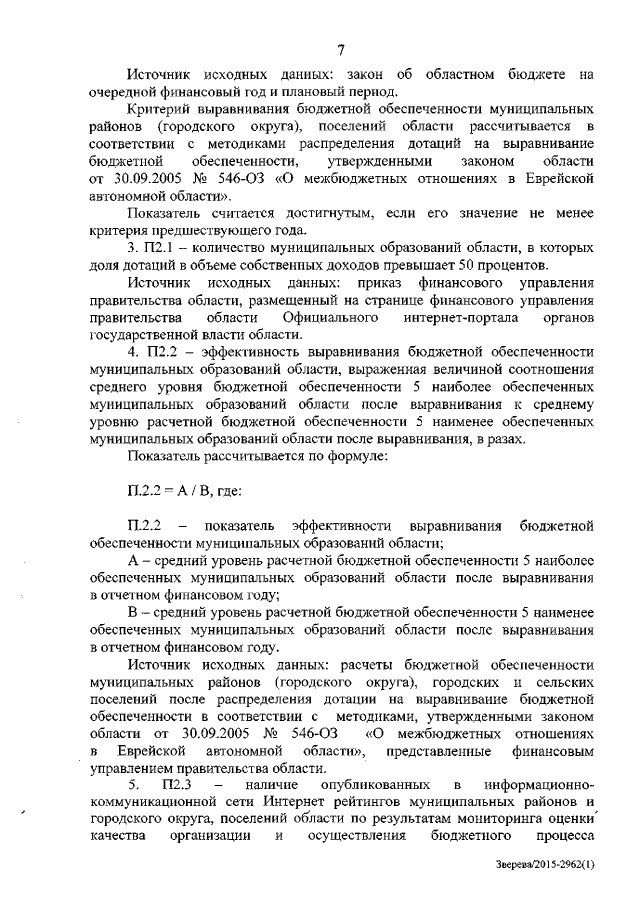 7

Источник исходных данных: закон об областном бюджете на очередной финансовый год и плановый период.

Критерий выравнивания бюджетной обеспеченности муниципальных районов (городского округа), поселений области рассчитывается в соответствии с методиками распределения дотаций на выравнивание бюджетной обеспеченности, утвержденными законом области от 30.09.2005 № 546-ОЗ «О межбюджетных отношениях в Еврейской автономной области».

Показатель считается достигнутым, если его значение не менее критерия предшествующего года.

3. П2.1 – количество муниципальных образований области, в которых доля дотаций в объеме собственных доходов превышает 50 процентов.

Источник исходных данных: приказ финансового управления правительства области, размещенный на странице финансового управления правительства области Официального интернет-портала органов государственной власти области.

4. П2.2 – эффективность выравнивания бюджетной обеспеченности муниципальных образований области, выраженная величиной соотношения среднего уровня бюджетной обеспеченности 5 наиболее обеспеченных муниципальных образований области после выравнивания к среднему уровню расчетной бюджетной обеспеченности 5 наименее обеспеченных муниципальных образований области после выравнивания, в разах.

Показатель рассчитывается по формуле:

П.2.2 = А / В, где:

П.2.2 – показатель эффективности выравнивания бюджетной обеспеченности муниципальных образований области;

А – средний уровень расчетной бюджетной обеспеченности 5 наиболее обеспеченных муниципальных образований области после выравнивания в отчетном финансовом году;

В – средний уровень расчетной бюджетной обеспеченности 5 наименее обеспеченных муниципальных образований области после выравнивания в отчетном финансовом году.

Источник исходных данных: расчеты бюджетной обеспеченности муниципальных районов (городского округа), городских и сельских поселений после распределения дотации на выравнивание бюджетной обеспеченности в соответствии с методиками, утвержденными законом области от 30.09.2005 № 546-ОЗ «О межбюджетных отношениях в Еврейской автономной области», представленные финансовым управлением правительства области.

5. П2.3 – наличие опубликованных в информационно-коммуникационной сети Интернет рейтингов муниципальных районов и городского округа, поселений области по результатам мониторинга оценки качества организации и осуществления бюджетного процесса

Зверева/2015-2962(1)